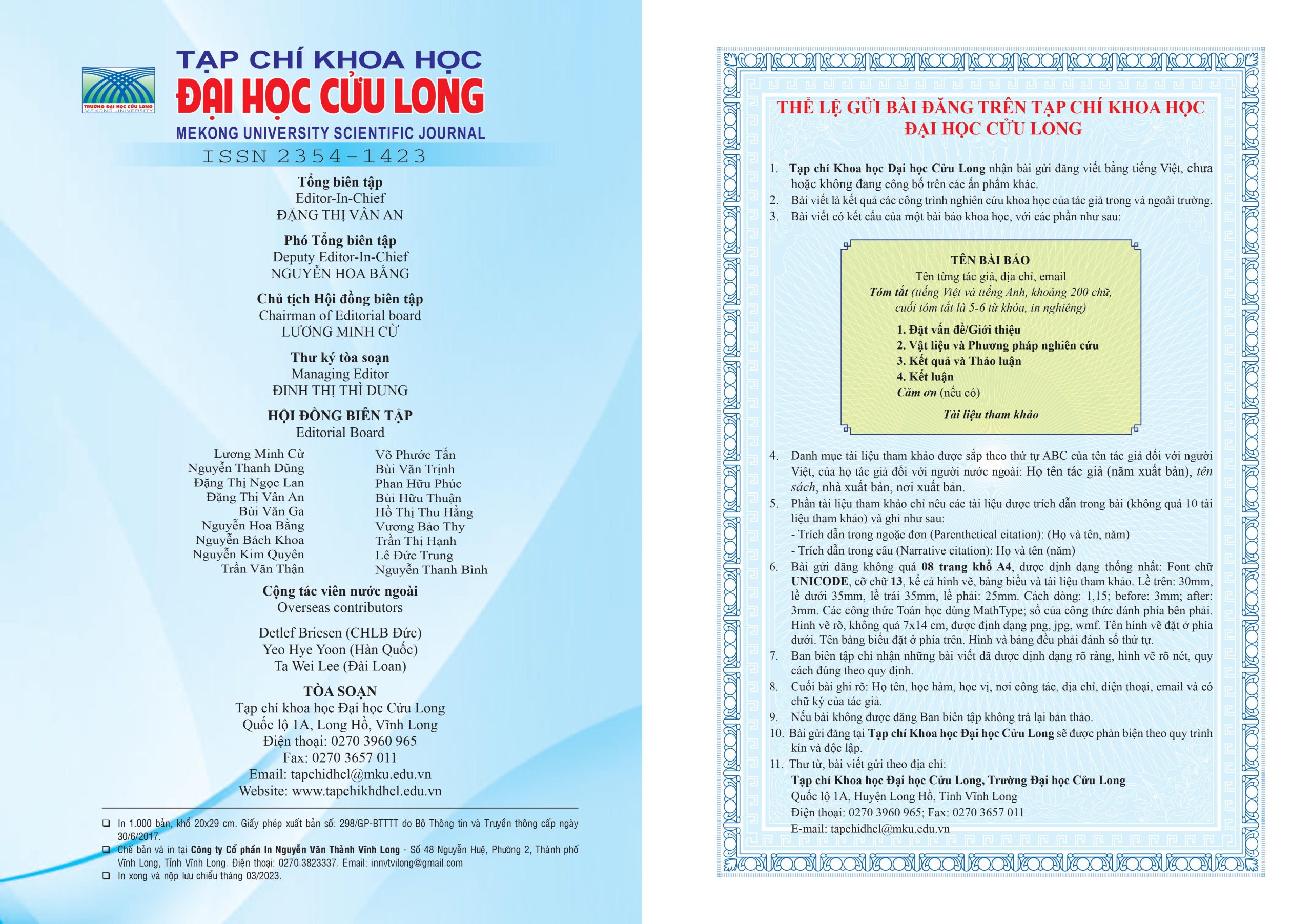 TRƯỜNG ĐẠI HỌC CỬU LONG
MEKONG UNIVERSITY

TẠP CHÍ KHOA HỌC
ĐẠI HỌC CỬU LONG
MEKONG UNIVERSITY SCIENTIFIC JOURNAL
ISSN 2354-1423

Tổng biên tập
Editor-In-Chief
ĐẶNG THỊ VÂN AN

Phó Tổng biên tập
Deputy Editor-In-Chief
NGUYỄN HOA BẰNG

Chủ tịch Hội đồng biên tập
Chairman of Editorial board
LƯƠNG MINH CỪ

Thư ký tòa soạn
Managing Editor
ĐINH THỊ THÌ DUNG

HỘI ĐỒNG BIÊN TẬP
Editorial Board

Lương Minh Cừ
Nguyễn Thanh Dũng
Đặng Thị Ngọc Lan
Đặng Thị Vân An
Bùi Văn Ga
Nguyễn Hoa Bằng
Nguyễn Bách Khoa
Nguyễn Kim Quyên
Trần Văn Thận

Võ Phước Tấn
Bùi Văn Trịnh
Phan Hữu Phúc
Bùi Hữu Thuận
Hồ Thị Thu Hằng
Vương Bảo Thy
Trần Thị Hạnh
Lê Đức Trung
Nguyễn Thanh Bình

Cộng tác viên nước ngoài
Overseas contributors

Detlef Briesen (CHLB Đức)
Yeo Hye Yoon (Hàn Quốc)
Ta Wei Lee (Đài Loan)

TÒA SOẠN
Tạp chí khoa học Đại học Cửu Long
Quốc lộ 1A, Long Hồ, Vĩnh Long
Điện thoại: 0270 3960 965
Fax: 0270 3657 011
Email: tapchidhcl@mku.edu.vn
Website: www.tapchikhdhcl.edu.vn

❑ In 1.000 bản, khổ 20x29 cm. Giấy phép xuất bản số: 298/GP-BTTTT do Bộ Thông tin và Truyền thông cấp ngày 30/6/2017.
❑ Chế bản và in tại Công ty Cổ phần In Nguyễn Văn Thảnh Vĩnh Long - Số 48 Nguyễn Huệ, Phường 2, Thành phố Vĩnh Long, Tỉnh Vĩnh Long. Điện thoại: 0270.3823337. Email: innvtvilong@gmail.com
❑ In xong và nộp lưu chiểu tháng 03/2023.

THỂ LỆ GỬI BÀI ĐĂNG TRÊN TẠP CHÍ KHOA HỌC
ĐẠI HỌC CỬU LONG

1. Tạp chí Khoa học Đại học Cửu Long nhận bài gửi đăng viết bằng tiếng Việt, chưa hoặc không đang công bố trên các ấn phẩm khác.
2. Bài viết là kết quả các công trình nghiên cứu khoa học của tác giả trong và ngoài trường.
3. Bài viết có kết cấu của một bài báo khoa học, với các phần như sau:

TÊN BÀI BÁO
Tên từng tác giả, địa chỉ, email
Tóm tắt (tiếng Việt và tiếng Anh, khoảng 200 chữ, cuối tóm tắt là 5-6 từ khóa, in nghiêng)
1. Đặt vấn đề/Giới thiệu
2. Vật liệu và Phương pháp nghiên cứu
3. Kết quả và Thảo luận
4. Kết luận
Cảm ơn (nếu có)
Tài liệu tham khảo

4. Danh mục tài liệu tham khảo được sắp theo thứ tự ABC của tên tác giả đối với người Việt, của họ tác giả đối với người nước ngoài: Họ tên tác giả (năm xuất bản), tên sách, nhà xuất bản, nơi xuất bản.
5. Phần tài liệu tham khảo chỉ nêu các tài liệu được trích dẫn trong bài (không quá 10 tài liệu tham khảo) và ghi như sau:
- Trích dẫn trong ngoặc đơn (Parenthetical citation): (Họ và tên, năm)
- Trích dẫn trong câu (Narrative citation): Họ và tên (năm)
6. Bài gửi đăng không quá 08 trang khổ A4, được định dạng thống nhất: Font chữ UNICODE, cỡ chữ 13, kể cả hình vẽ, bảng biểu và tài liệu tham khảo. Lề trên: 30mm, lề dưới 35mm, lề trái 35mm, lề phải: 25mm. Cách dòng: 1,15; before: 3mm; after: 3mm. Các công thức Toán học dùng MathType; số của công thức đánh phía bên phải. Hình vẽ rõ, không quá 7x14 cm, được định dạng png, jpg, wmf. Tên hình vẽ đặt ở phía dưới. Tên bảng biểu đặt ở phía trên. Hình và bảng đều phải đánh số thứ tự.
7. Ban biên tập chỉ nhận những bài viết đã được định dạng rõ ràng, hình vẽ rõ nét, quy cách đúng theo quy định.
8. Cuối bài ghi rõ: Họ tên, học hàm, học vị, nơi công tác, địa chỉ, điện thoại, email và có chữ ký của tác giả.
9. Nếu bài không được đăng Ban biên tập không trả lại bản thảo.
10. Bài gửi đăng tại Tạp chí Khoa học Đại học Cửu Long sẽ được phản biện theo quy trình kín và độc lập.
11. Thư từ, bài viết gửi theo địa chỉ:
Tạp chí Khoa học Đại học Cửu Long, Trường Đại học Cửu Long
Quốc lộ 1A, Huyện Long Hồ, Tỉnh Vĩnh Long
Điện thoại: 0270 3960 965; Fax: 0270 3657 011
E-mail: tapchidhcl@mku.edu.vn